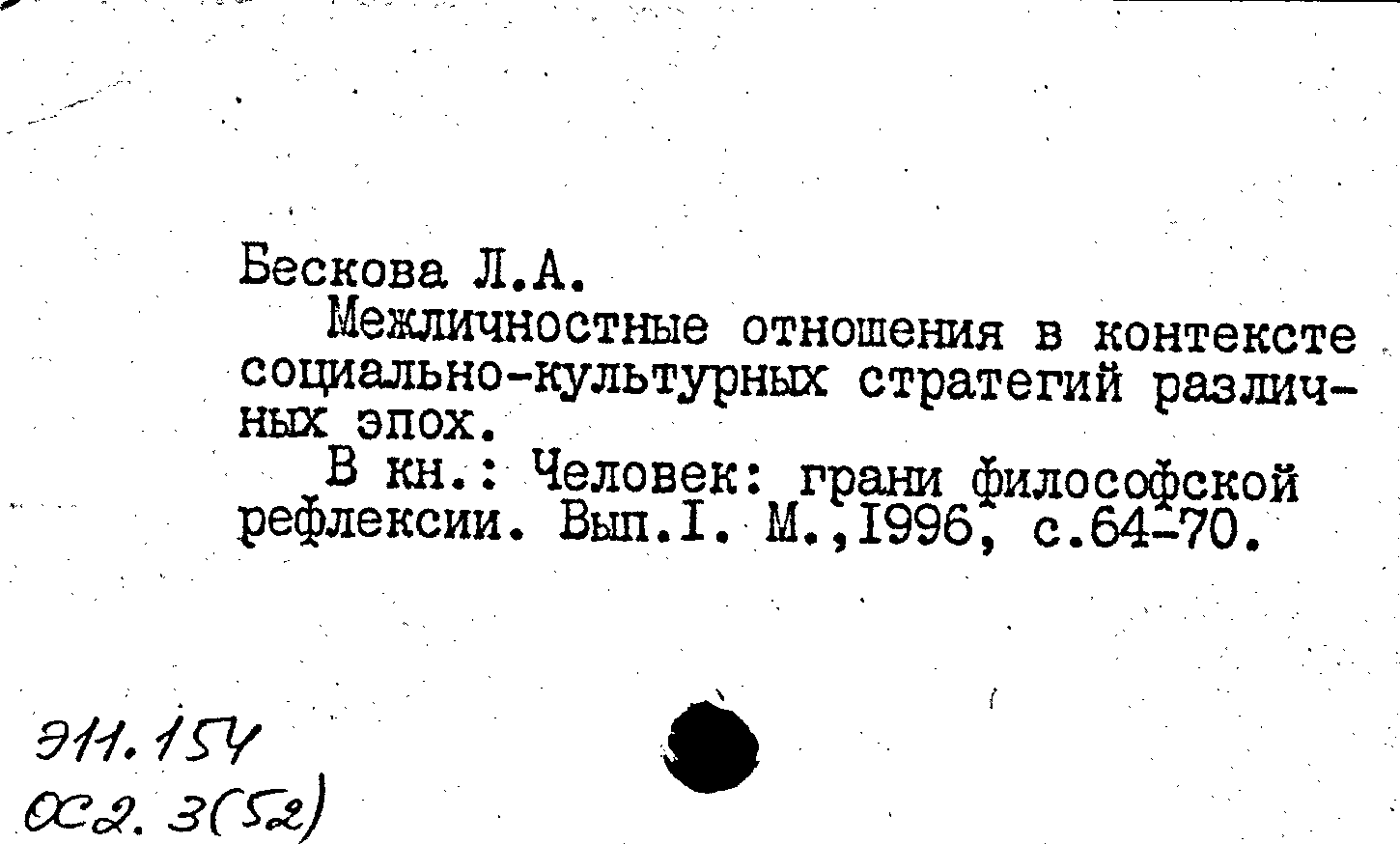 Бескова Л.А.
Межличностные отношения в контексте социально-культурных стратегий различных эпох.
В кн.: Человек: грани философской рефлексии. Вып.I. М.,1996, с.64-70.

Э11.154
ОС2.3(52)